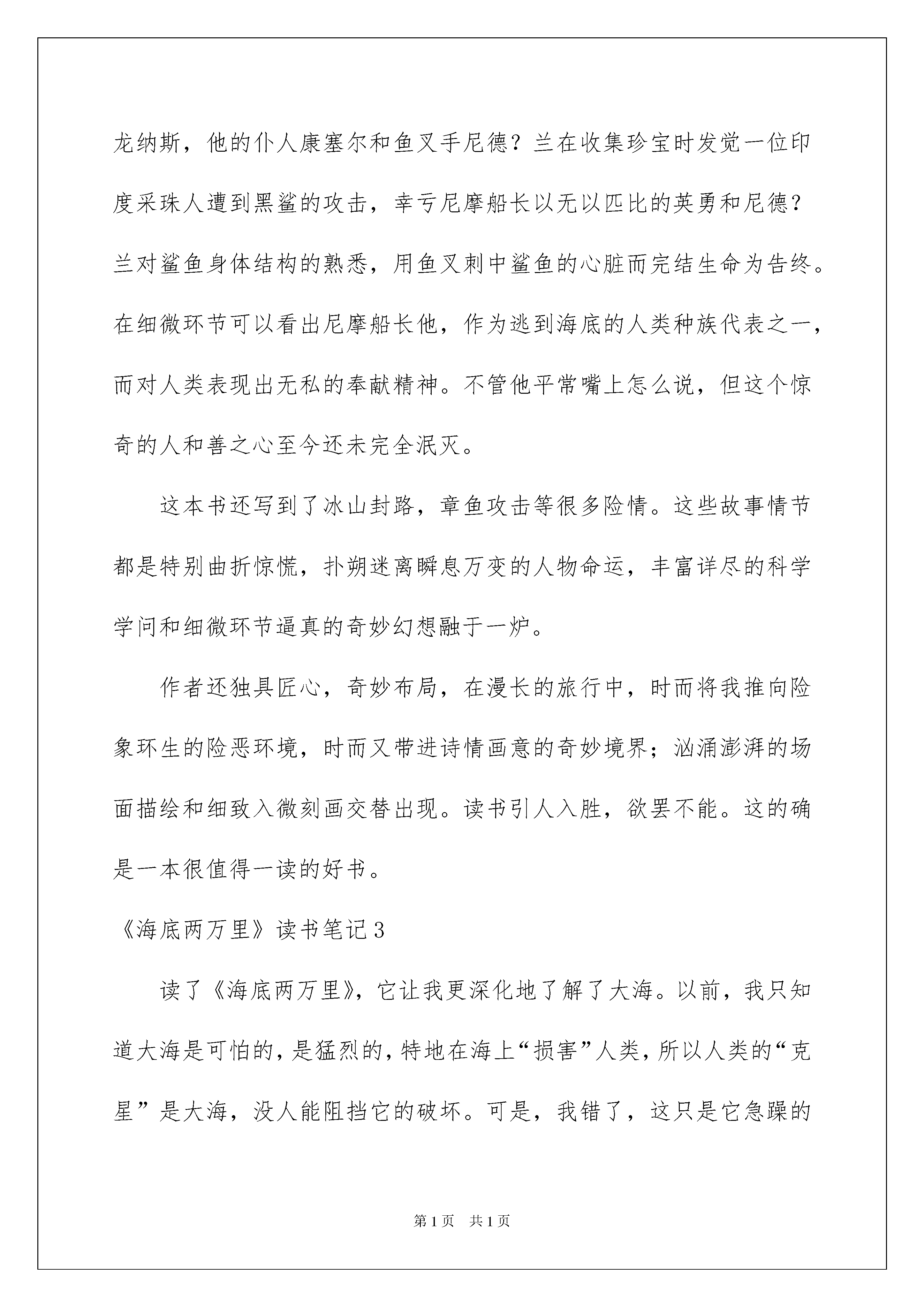 龙纳斯，他的仆人康塞尔和鱼叉手尼德？兰在收集珍宝时发觉一位印度采珠人遭到黑鲨的攻击，幸亏尼摩船长以无以匹比的英勇和尼德？兰对鲨鱼身体结构的熟悉，用鱼叉刺中鲨鱼的心脏而完结生命为告终。在细微环节可以看出尼摩船长他，作为逃到海底的人类种族代表之一，而对人类表现出无私的奉献精神。不管他平常嘴上怎么说，但这个惊奇的人和善之心至今还未完全泯灭。

这本书还写到了冰山封路，章鱼攻击等很多险情。这些故事情节都是特别曲折惊慌，扑朔迷离瞬息万变的人物命运，丰富详尽的科学学问和细微环节逼真的奇妙幻想融于一炉。

作者还独具匠心，奇妙布局，在漫长的旅行中，时而将我推向险象环生的险恶环境，时而又带进诗情画意的奇妙境界；汹涌澎湃的场面描绘和细致入微刻画交替出现。读书引人入胜，欲罢不能。这的确是一本很值得一读的好书。

《海底两万里》读书笔记 3

读了《海底两万里》，它让我更深化地了解了大海。以前，我只知道大海是可怕的，是猛烈的，特地在海上“损害”人类，所以人类的“克星”是大海，没人能阻挡它的破坏。可是，我错了，这只是它急躁的

第 1 页 共 1 页